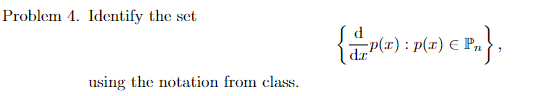 Problem 4. Identify the set

$$\left\{ \frac{\mathrm{d}}{\mathrm{d}x} p(x) : p(x) \in \mathbb{P}_n \right\},$$

using the notation from class.